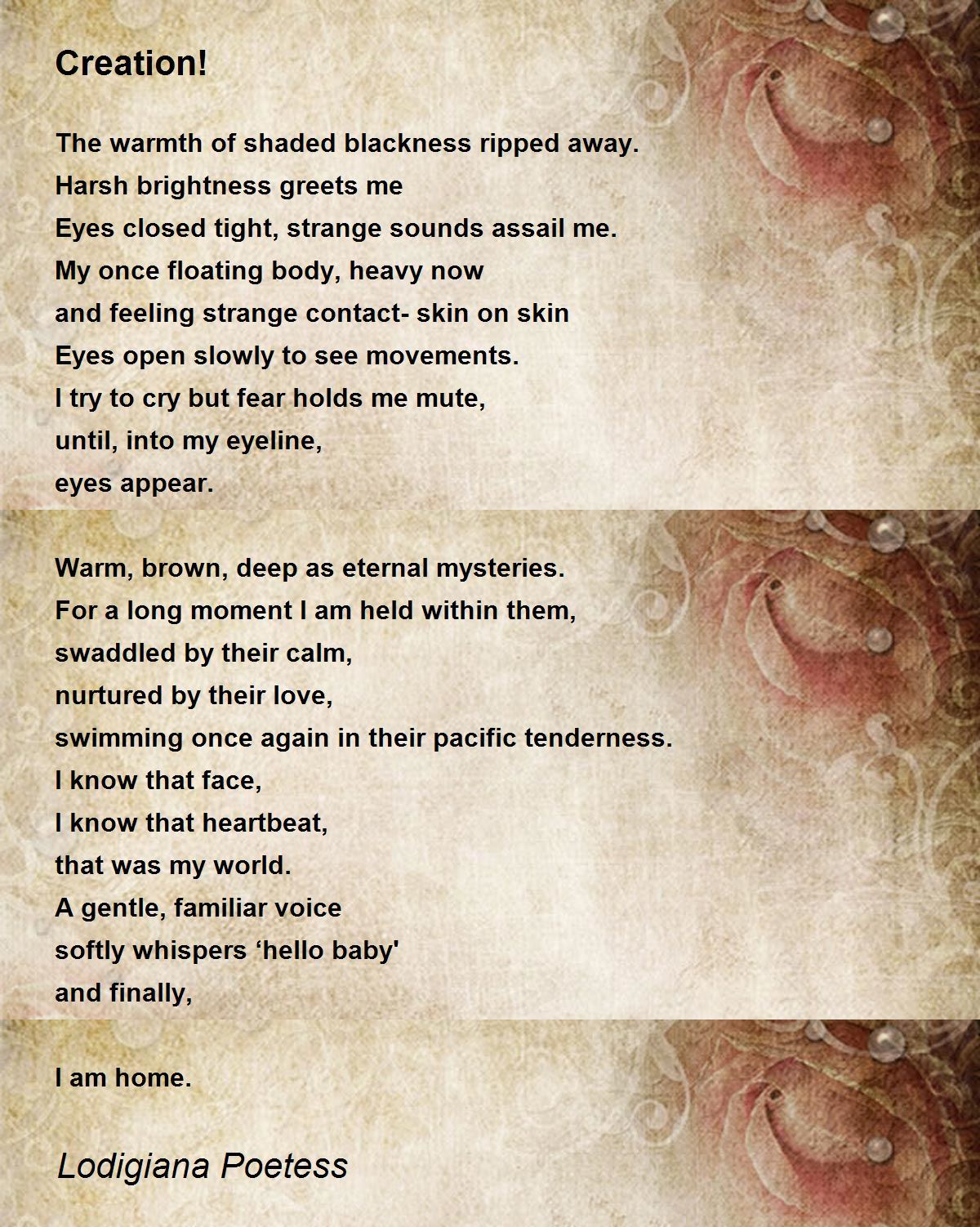 Creation!

The warmth of shaded blackness ripped away.
Harsh brightness greets me
Eyes closed tight, strange sounds assail me.
My once floating body, heavy now
and feeling strange contact- skin on skin
Eyes open slowly to see movements.
I try to cry but fear holds me mute,
until, into my eyeline,
eyes appear.

Warm, brown, deep as eternal mysteries.
For a long moment I am held within them,
swaddled by their calm,
nurtured by their love,
swimming once again in their pacific tenderness.
I know that face,
I know that heartbeat,
that was my world.
A gentle, familiar voice
softly whispers ‘hello baby'
and finally,

I am home.

Lodigiana Poetess